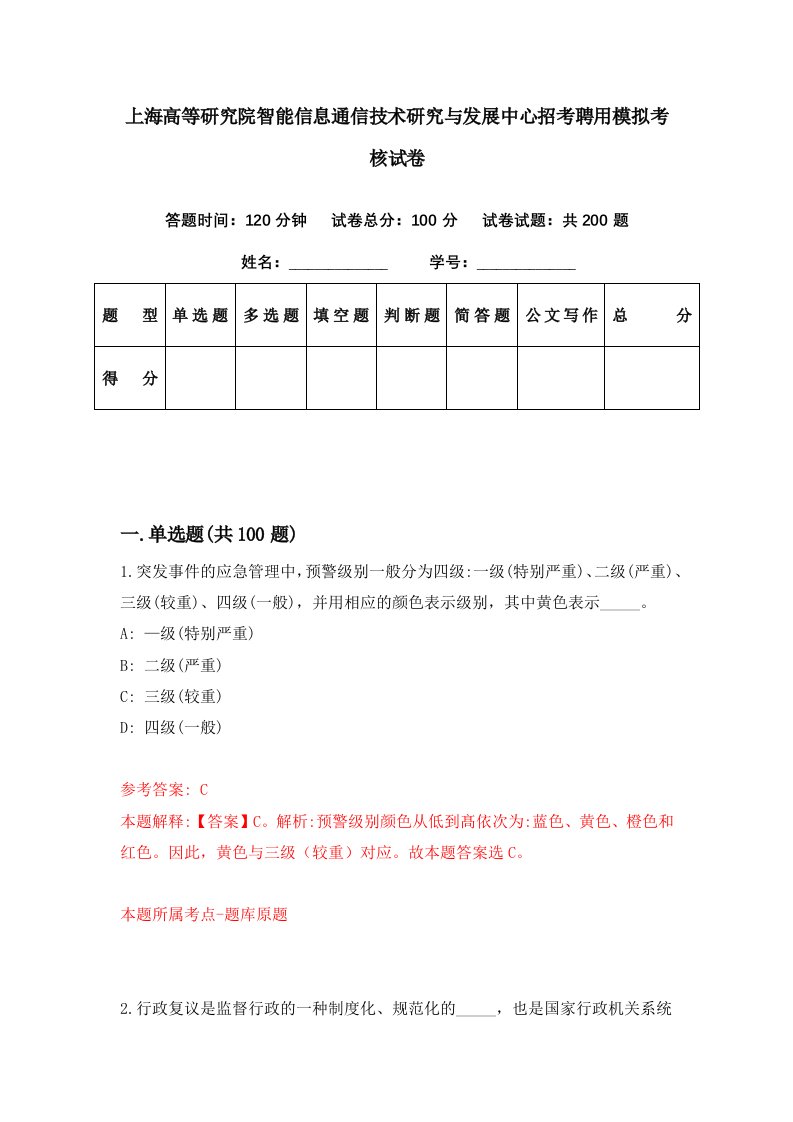 上海高等研究院智能信息通信技术研究与发展中心招考聘用模拟考核试卷

答题时间：120 分钟　试卷总分：100 分　试卷试题：共 200 题

姓名：____________　学号：____________

| 题　型 | 单选题 | 多选题 | 填空题 | 判断题 | 简答题 | 公文写作 | 总　分 |
|---|---|---|---|---|---|---|---|
| 得　分 | | | | | | | |

一.单选题(共 100 题)

1.突发事件的应急管理中,预警级别一般分为四级:一级(特别严重)、二级(严重)、三级(较重)、四级(一般)，并用相应的颜色表示级别，其中黄色表示_____。

A: 一级(特别严重)

B: 二级(严重)

C: 三级(较重)

D: 四级(一般)

参考答案: C

本题解释:【答案】C。解析:预警级别颜色从低到高依次为:蓝色、黄色、橙色和红色。因此，黄色与三级（较重）对应。故本题答案选 C。

本题所属考点-题库原题

2.行政复议是监督行政的一种制度化、规范化的_____，也是国家行政机关系统